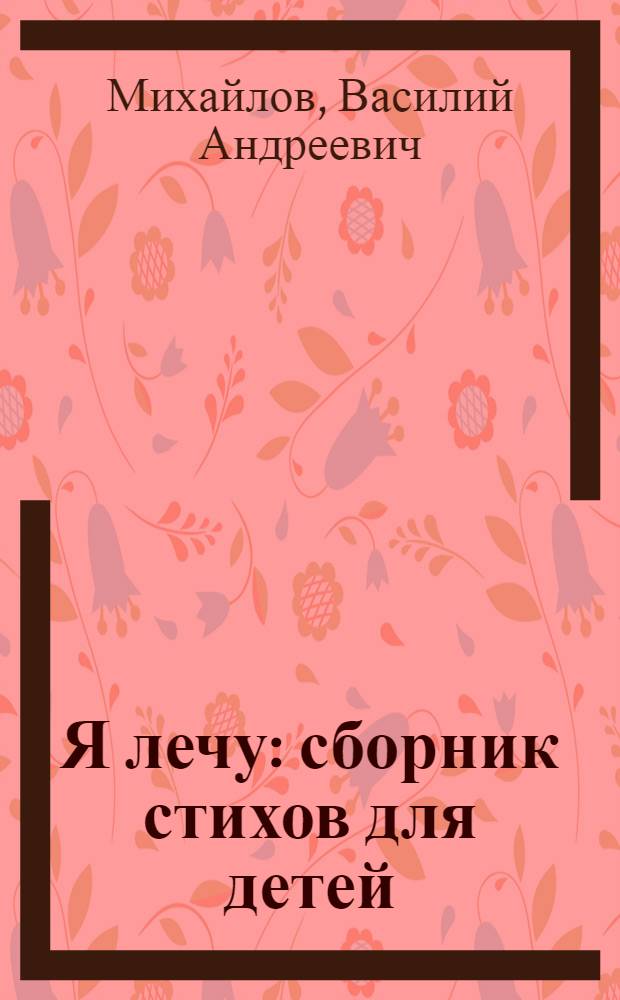 Михайлов, Василий Андреевич

Я лечу: сборник стихов для детей